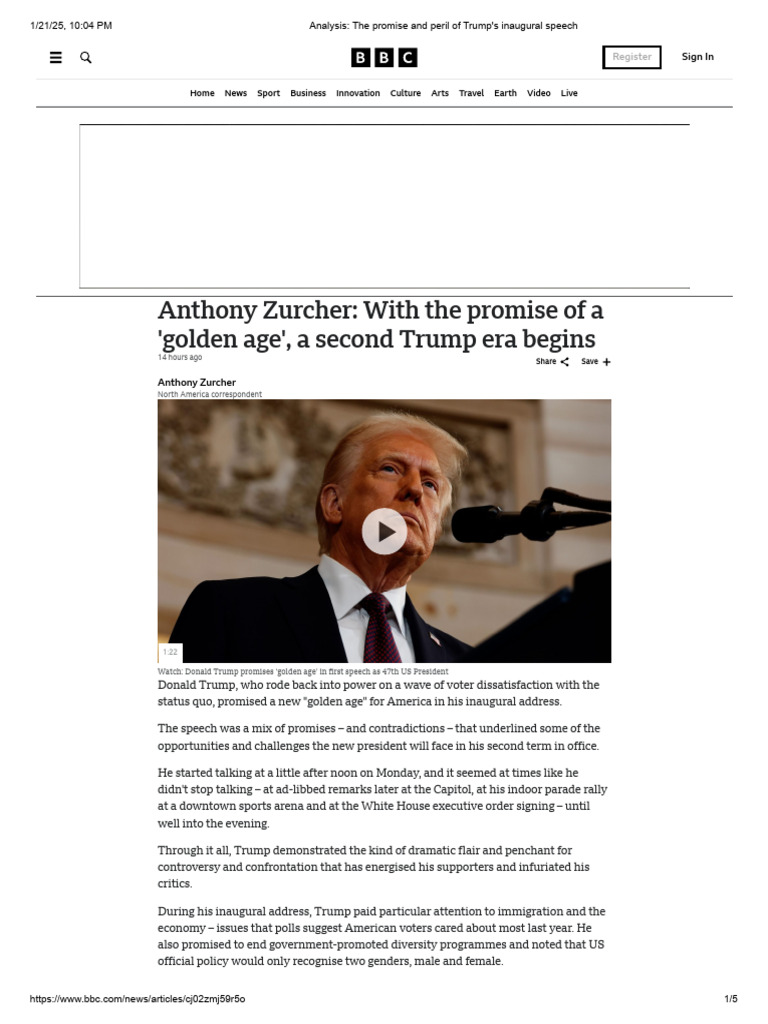 1/21/25, 10:04 PM Analysis: The promise and peril of Trump's inaugural speech

BBC

Register Sign In

Home News Sport Business Innovation Culture Arts Travel Earth Video Live

Anthony Zurcher: With the promise of a 'golden age', a second Trump era begins

14 hours ago

Share Save

Anthony Zurcher
North America correspondent

1:22

Watch: Donald Trump promises 'golden age' in first speech as 47th US President

Donald Trump, who rode back into power on a wave of voter dissatisfaction with the status quo, promised a new "golden age" for America in his inaugural address.

The speech was a mix of promises – and contradictions – that underlined some of the opportunities and challenges the new president will face in his second term in office.

He started talking at a little after noon on Monday, and it seemed at times like he didn't stop talking – at ad-libbed remarks later at the Capitol, at his indoor parade rally at a downtown sports arena and at the White House executive order signing – until well into the evening.

Through it all, Trump demonstrated the kind of dramatic flair and penchant for controversy and confrontation that has energised his supporters and infuriated his critics.

During his inaugural address, Trump paid particular attention to immigration and the economy – issues that polls suggest American voters cared about most last year. He also promised to end government-promoted diversity programmes and noted that US official policy would only recognise two genders, male and female.

https://www.bbc.com/news/articles/cj02zmj59r5o 1/5